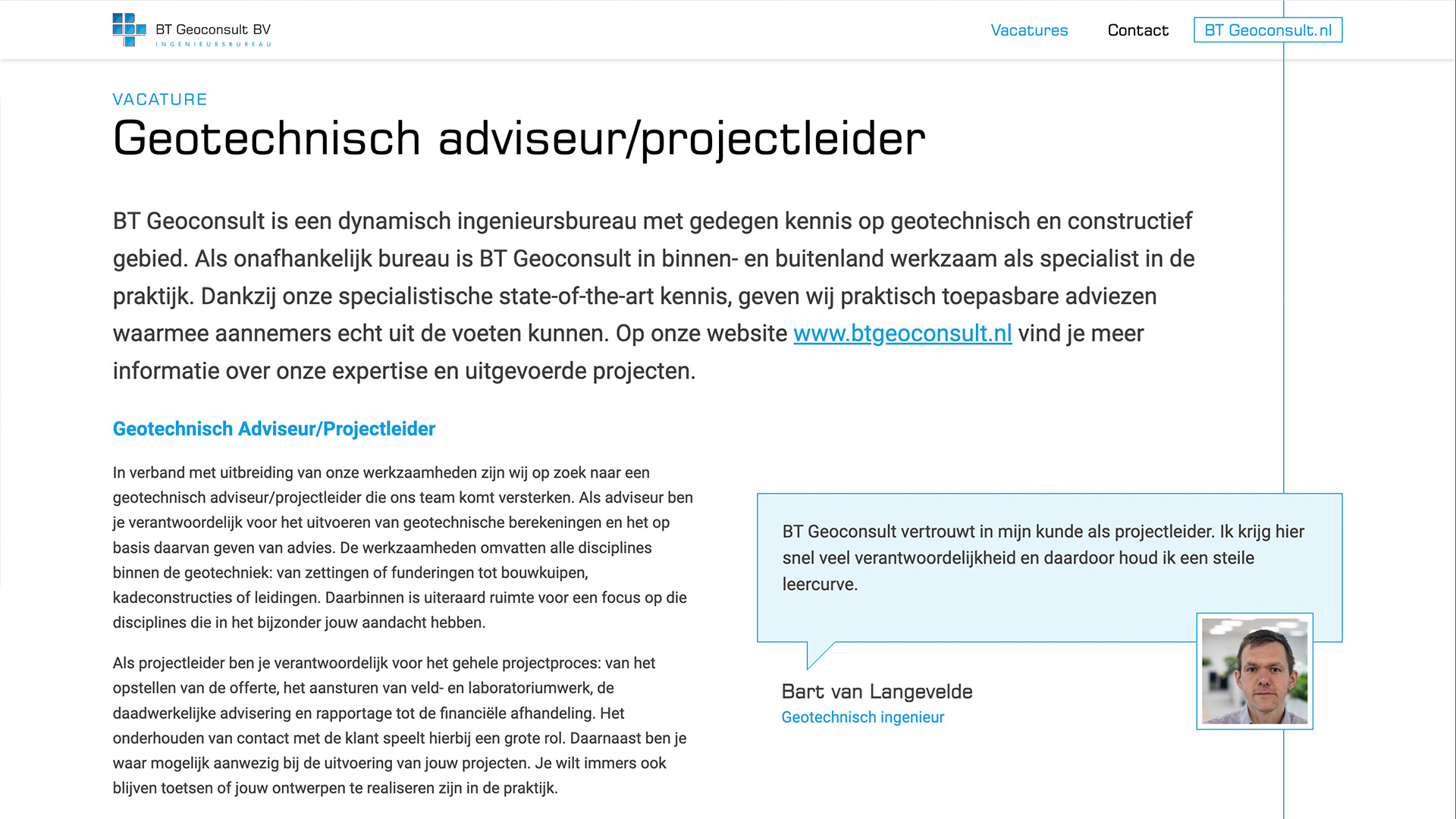 BT Geoconsult BV
INGENIEURSBUREAU

Vacatures Contact BT Geoconsult.nl

VACATURE

Geotechnisch adviseur/projectleider

BT Geoconsult is een dynamisch ingenieursbureau met gedegen kennis op geotechnisch en constructief gebied. Als onafhankelijk bureau is BT Geoconsult in binnen- en buitenland werkzaam als specialist in de praktijk. Dankzij onze specialistische state-of-the-art kennis, geven wij praktisch toepasbare adviezen waarmee aannemers echt uit de voeten kunnen. Op onze website www.btgeoconsult.nl vind je meer informatie over onze expertise en uitgevoerde projecten.

Geotechnisch Adviseur/Projectleider

In verband met uitbreiding van onze werkzaamheden zijn wij op zoek naar een geotechnisch adviseur/projectleider die ons team komt versterken. Als adviseur ben je verantwoordelijk voor het uitvoeren van geotechnische berekeningen en het op basis daarvan geven van advies. De werkzaamheden omvatten alle disciplines binnen de geotechniek: van zettingen of funderingen tot bouwkuipen, kadeconstructies of leidingen. Daarbinnen is uiteraard ruimte voor een focus op die disciplines die in het bijzonder jouw aandacht hebben.

Als projectleider ben je verantwoordelijk voor het gehele projectproces: van het opstellen van de offerte, het aansturen van veld- en laboratoriumwerk, de daadwerkelijke advisering en rapportage tot de financiële afhandeling. Het onderhouden van contact met de klant speelt hierbij een grote rol. Daarnaast ben je waar mogelijk aanwezig bij de uitvoering van jouw projecten. Je wilt immers ook blijven toetsen of jouw ontwerpen te realiseren zijn in de praktijk.

BT Geoconsult vertrouwt in mijn kunde als projectleider. Ik krijg hier snel veel verantwoordelijkheid en daardoor houd ik een steile leercurve.

Bart van Langevelde
Geotechnisch ingenieur